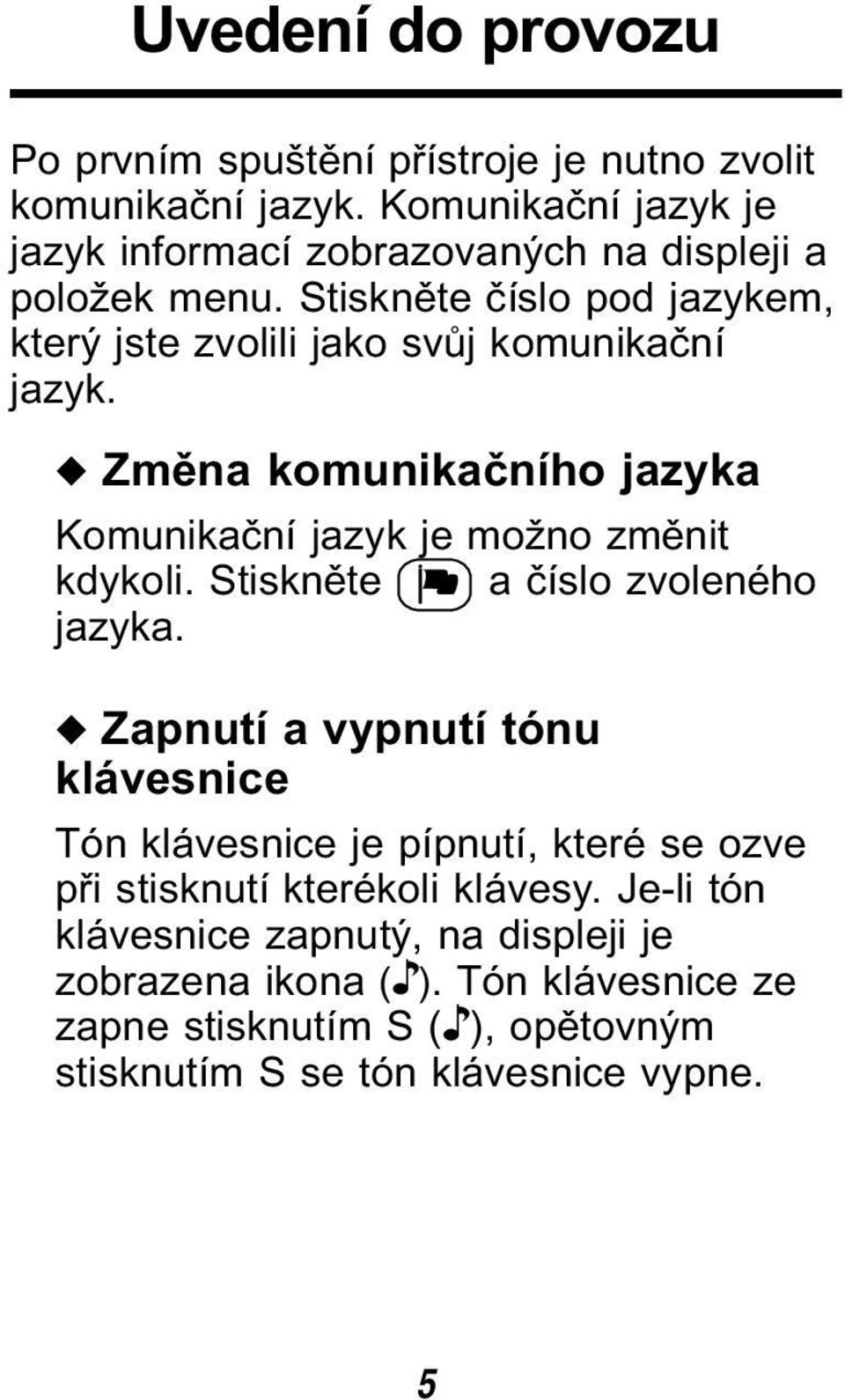 Uvedení do provozu

Po prvním spuštění přístroje je nutno zvolit komunikační jazyk. Komunikační jazyk je jazyk informací zobrazovaných na displeji a položek menu. Stiskněte číslo pod jazykem, který jste zvolili jako svůj komunikační jazyk.

◆ Změna komunikačního jazyka

Komunikační jazyk je možno změnit kdykoli. Stiskněte a číslo zvoleného jazyka.

◆ Zapnutí a vypnutí tónu klávesnice

Tón klávesnice je pípnutí, které se ozve při stisknutí kterékoli klávesy. Je-li tón klávesnice zapnutý, na displeji je zobrazena ikona (♪). Tón klávesnice ze zapne stisknutím S (♪), opětovným stisknutím S se tón klávesnice vypne.

5